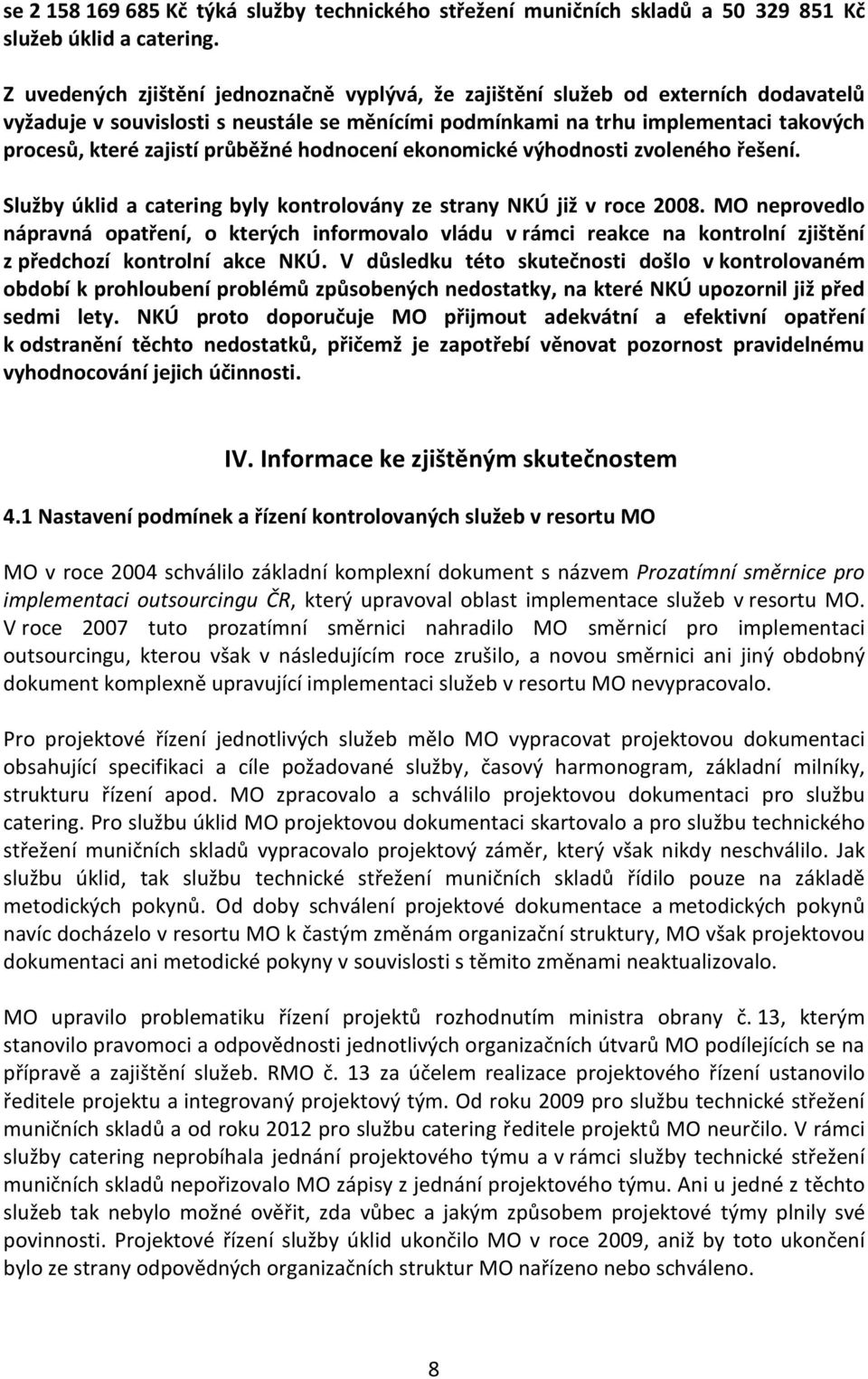 se 2 158 169 685 Kč týká služby technického střežení muničních skladů a 50 329 851 Kč služeb úklid a catering.

Z uvedených zjištění jednoznačně vyplývá, že zajištění služeb od externích dodavatelů vyžaduje v souvislosti s neustále se měnícími podmínkami na trhu implementaci takových procesů, které zajistí průběžné hodnocení ekonomické výhodnosti zvoleného řešení.

Služby úklid a catering byly kontrolovány ze strany NKÚ již v roce 2008. MO neprovedlo nápravná opatření, o kterých informovalo vládu v rámci reakce na kontrolní zjištění z předchozí kontrolní akce NKÚ. V důsledku této skutečnosti došlo v kontrolovaném období k prohloubení problémů způsobených nedostatky, na které NKÚ upozornil již před sedmi lety. NKÚ proto doporučuje MO přijmout adekvátní a efektivní opatření k odstranění těchto nedostatků, přičemž je zapotřebí věnovat pozornost pravidelnému vyhodnocování jejich účinnosti.

IV. Informace ke zjištěným skutečnostem

4.1 Nastavení podmínek a řízení kontrolovaných služeb v resortu MO

MO v roce 2004 schválilo základní komplexní dokument s názvem Prozatímní směrnice pro implementaci outsourcingu ČR, který upravoval oblast implementace služeb v resortu MO. V roce 2007 tuto prozatímní směrnici nahradilo MO směrnicí pro implementaci outsourcingu, kterou však v následujícím roce zrušilo, a novou směrnici ani jiný obdobný dokument komplexně upravující implementaci služeb v resortu MO nevypracovalo.

Pro projektové řízení jednotlivých služeb mělo MO vypracovat projektovou dokumentaci obsahující specifikaci a cíle požadované služby, časový harmonogram, základní milníky, strukturu řízení apod. MO zpracovalo a schválilo projektovou dokumentaci pro službu catering. Pro službu úklid MO projektovou dokumentaci skartovalo a pro službu technického střežení muničních skladů vypracovalo projektový záměr, který však nikdy neschválilo. Jak službu úklid, tak službu technické střežení muničních skladů řídilo pouze na základě metodických pokynů. Od doby schválení projektové dokumentace a metodických pokynů navíc docházelo v resortu MO k častým změnám organizační struktury, MO však projektovou dokumentaci ani metodické pokyny v souvislosti s těmito změnami neaktualizovalo.

MO upravilo problematiku řízení projektů rozhodnutím ministra obrany č. 13, kterým stanovilo pravomoci a odpovědnosti jednotlivých organizačních útvarů MO podílejících se na přípravě a zajištění služeb. RMO č. 13 za účelem realizace projektového řízení ustanovilo ředitele projektu a integrovaný projektový tým. Od roku 2009 pro službu technické střežení muničních skladů a od roku 2012 pro službu catering ředitele projektů MO neurčilo. V rámci služby catering neprobíhala jednání projektového týmu a v rámci služby technické střežení muničních skladů nepořizovalo MO zápisy z jednání projektového týmu. Ani u jedné z těchto služeb tak nebylo možné ověřit, zda vůbec a jakým způsobem projektové týmy plnily své povinnosti. Projektové řízení služby úklid ukončilo MO v roce 2009, aniž by toto ukončení bylo ze strany odpovědných organizačních struktur MO nařízeno nebo schváleno.

8